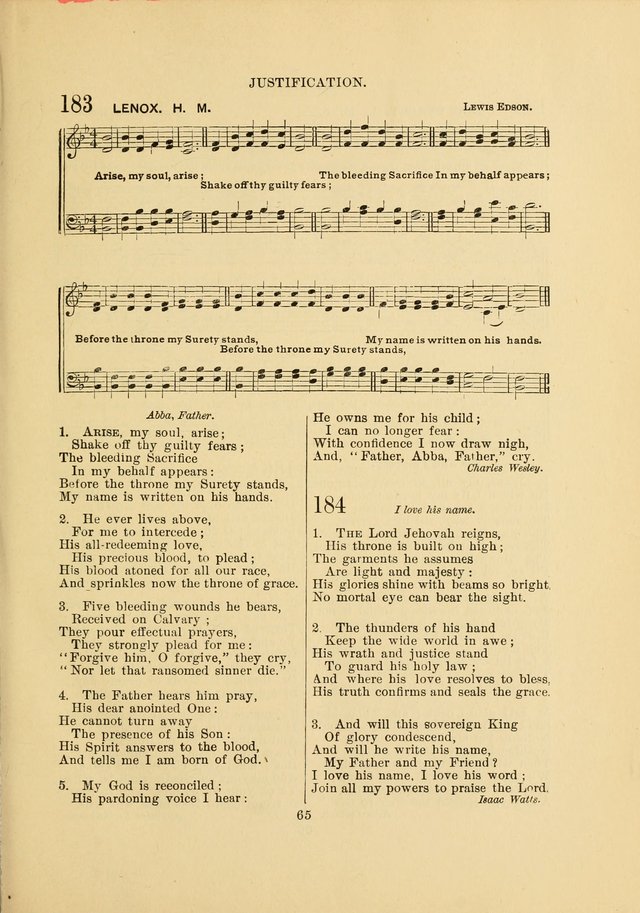 JUSTIFICATION.

183 LENOX. H. M. Lewis Edson.

Arise, my soul, arise; Shake off thy guilty fears; The bleeding Sacrifice In my behalf appears;

Before the throne my Surety stands, Before the throne my Surety stands, My name is written on his hands.

Abba, Father.

1. Arise, my soul, arise;
Shake off thy guilty fears;
The bleeding Sacrifice
In my behalf appears:
Before the throne my Surety stands,
My name is written on his hands.

2. He ever lives above,
For me to intercede;
His all-redeeming love,
His precious blood, to plead;
His blood atoned for all our race,
And sprinkles now the throne of grace.

3. Five bleeding wounds he bears,
Received on Calvary;
They pour effectual prayers,
They strongly plead for me:
"Forgive him, O forgive," they cry,
"Nor let that ransomed sinner die."

4. The Father hears him pray,
His dear anointed One:
He cannot turn away
The presence of his Son:
His Spirit answers to the blood,
And tells me I am born of God.

5. My God is reconciled;
His pardoning voice I hear:
He owns me for his child;
I can no longer fear:
With confidence I now draw nigh,
And, "Father, Abba, Father," cry.
Charles Wesley.

184 I love his name.

1. The Lord Jehovah reigns,
His throne is built on high;
The garments he assumes
Are light and majesty:
His glories shine with beams so bright,
No mortal eye can bear the sight.

2. The thunders of his hand
Keep the wide world in awe;
His wrath and justice stand
To guard his holy law;
And where his love resolves to bless,
His truth confirms and seals the grace.

3. And will this sovereign King
Of glory condescend,
And will he write his name,
My Father and my Friend?
I love his name, I love his word;
Join all my powers to praise the Lord.
Isaac Watts.

65